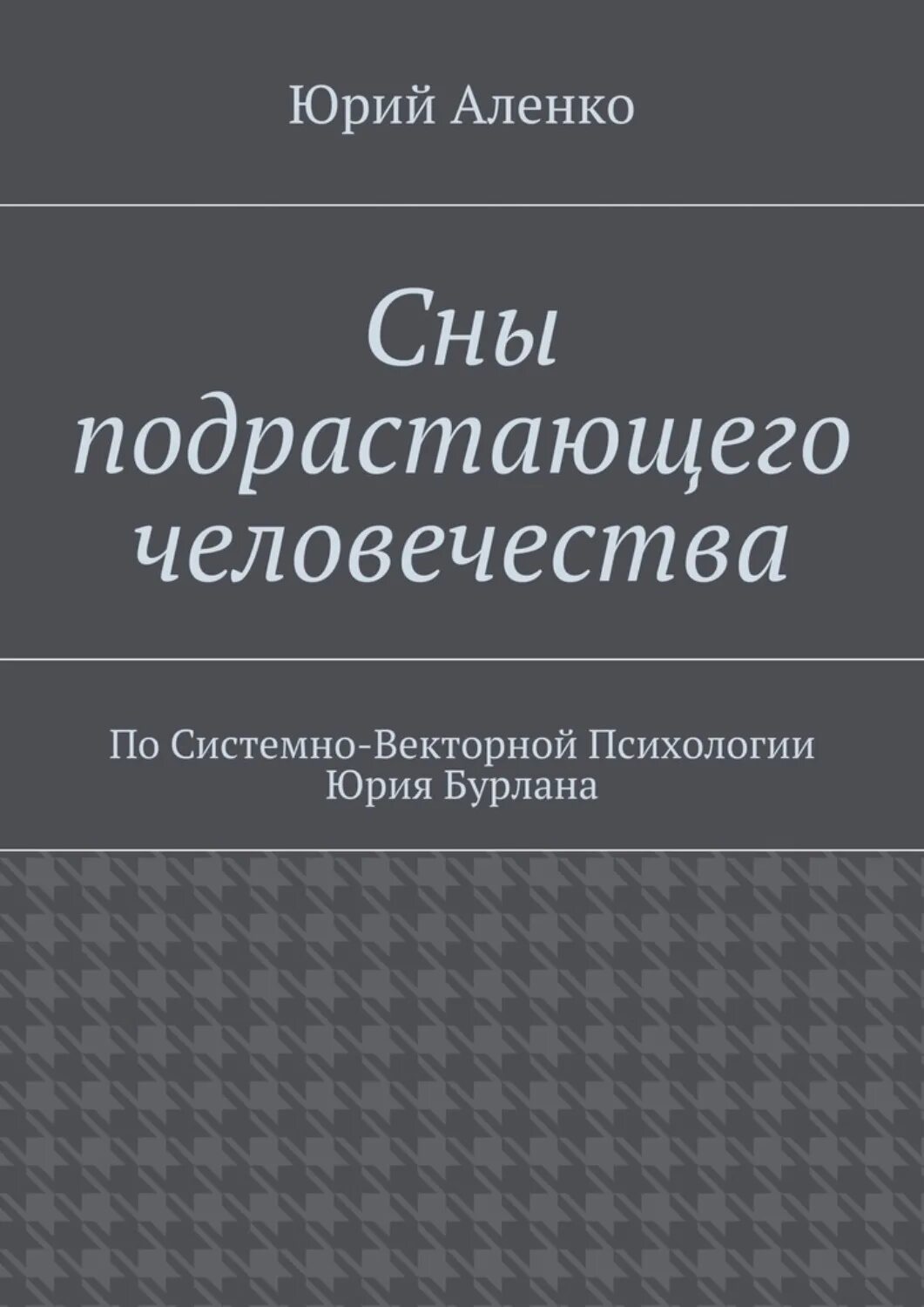 Юрий Аленко

Сны подрастающего человечества

По Системно-Векторной Психологии Юрия Бурлана